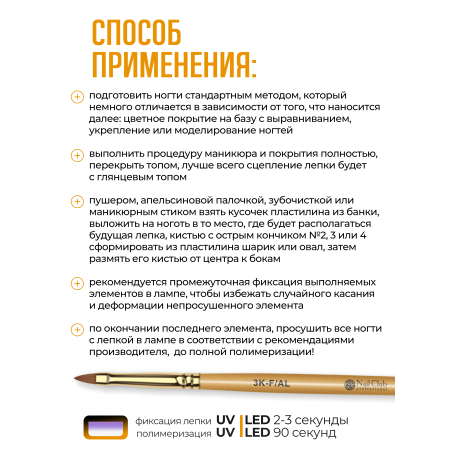 СПОСОБ ПРИМЕНЕНИЯ:

подготовить ногти стандартным методом, который немного отличается в зависимости от того, что наносится далее: цветное покрытие на базу с выравниванием, укрепление или моделирование ногтей

выполнить процедуру маникюра и покрытия полностью, перекрыть топом, лучше всего сцепление лепки будет с глянцевым топом

пушером, апельсиновой палочкой, зубочисткой или маникюрным стиком взять кусочек пластилина из банки, выложить на ноготь в то место, где будет располагаться будущая лепка, кистью с острым кончиком №2, 3 или 4 сформировать из пластилина шарик или овал, затем размять его кистью от центра к бокам

рекомендуется промежуточная фиксация выполняемых элементов в лампе, чтобы избежать случайного касания и деформации непросушенного элемента

по окончании последнего элемента, просушить все ногти с лепкой в лампе в соответствии с рекомендациями производителя, до полной полимеризации!

3K-F/AL
Nail Club professional

фиксация лепки UV | LED 2-3 секунды
полимеризация UV | LED 90 секунд